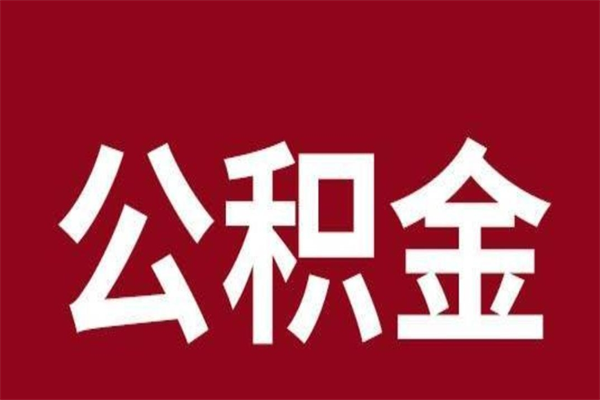 公积金